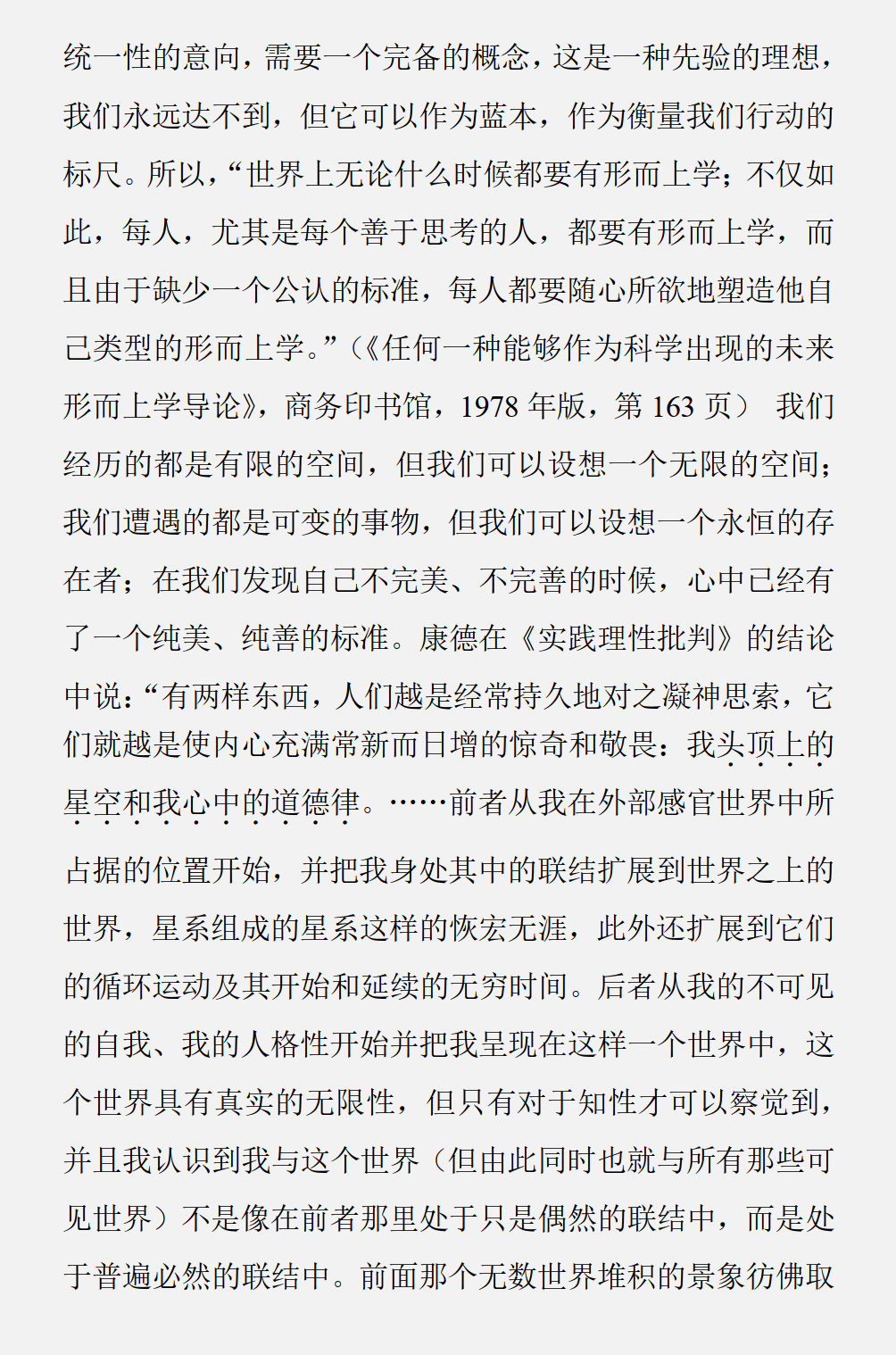 统一性的意向，需要一个完备的概念，这是一种先验的理想，我们永远达不到，但它可以作为蓝本，作为衡量我们行动的标尺。所以，“世界上无论什么时候都要有形而上学；不仅如此，每人，尤其是每个善于思考的人，都要有形而上学，而且由于缺少一个公认的标准，每人都要随心所欲地塑造他自己类型的形而上学。”（《任何一种能够作为科学出现的未来形而上学导论》，商务印书馆，1978 年版，第 163 页） 我们经历的都是有限的空间，但我们可以设想一个无限的空间；我们遭遇的都是可变的事物，但我们可以设想一个永恒的存在者；在我们发现自己不完美、不完善的时候，心中已经有了一个纯美、纯善的标准。康德在《实践理性批判》的结论中说：“有两样东西，人们越是经常持久地对之凝神思索，它们就越是使内心充满常新而日增的惊奇和敬畏：我头顶上的星空和我心中的道德律。……前者从我在外部感官世界中所占据的位置开始，并把我身处其中的联结扩展到世界之上的世界，星系组成的星系这样的恢宏无涯，此外还扩展到它们的循环运动及其开始和延续的无穷时间。后者从我的不可见的自我、我的人格性开始并把我呈现在这样一个世界中，这个世界具有真实的无限性，但只有对于知性才可以察觉到，并且我认识到我与这个世界（但由此同时也就与所有那些可见世界）不是像在前者那里处于只是偶然的联结中，而是处于普遍必然的联结中。前面那个无数世界堆积的景象彷佛取